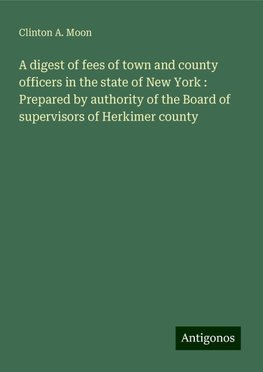 Clinton A. Moon

A digest of fees of town and county officers in the state of New York : Prepared by authority of the Board of supervisors of Herkimer county

Antigonos